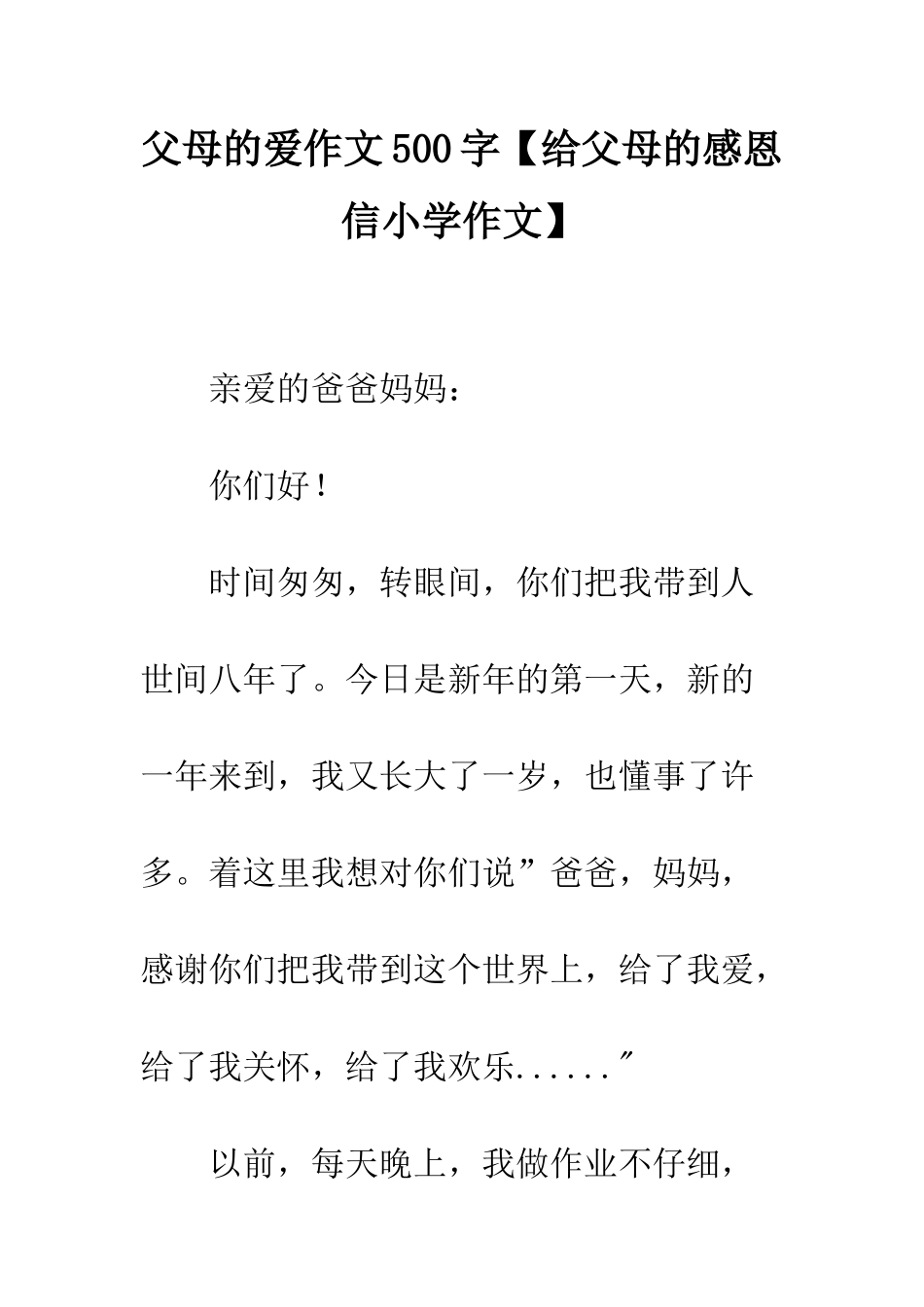 父母的爱作文500字【给父母的感恩信小学作文】

亲爱的爸爸妈妈：

你们好！

时间匆匆，转眼间，你们把我带到人世间八年了。今日是新年的第一天，新的一年来到，我又长大了一岁，也懂事了许多。着这里我想对你们说”爸爸，妈妈，感谢你们把我带到这个世界上，给了我爱，给了我关怀，给了我欢乐......″

以前，每天晚上，我做作业不仔细，